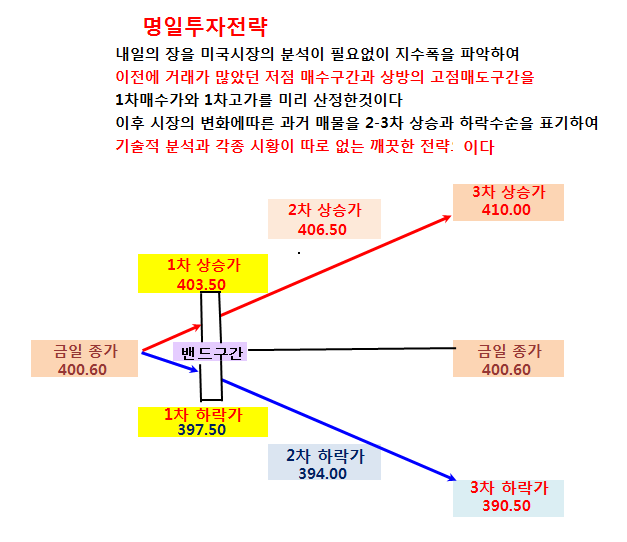 명일투자전략

내일의 장을 미국시장의 분석이 필요없이 지수폭을 파악하여
이전에 거래가 많았던 저점 매수구간과 상방의 고점매도구간을
1차매수가와 1차고가를 미리 산정한것이다
이후 시장의 변화에따른 과거 매물을 2-3차 상승과 하락수순을 표기하여
기술적 분석과 각종 시황이 따로 없는 깨끗한 전략: 이다

2차 상승가
406.50

3차 상승가
410.00

1차 상승가
403.50

금일 종가
400.60

밴드구간

금일 종가
400.60

1차 하락가
397.50

2차 하락가
394.00

3차 하락가
390.50